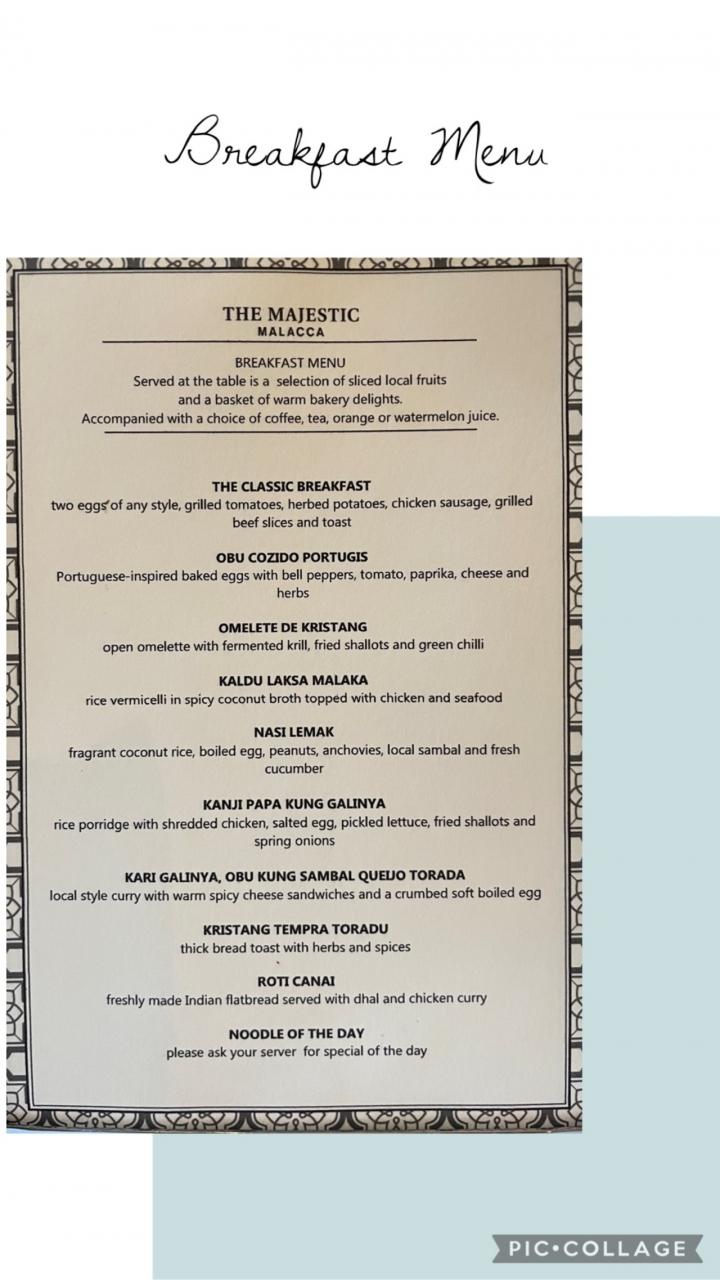 Breakfast Menu

THE MAJESTIC
MALACCA

BREAKFAST MENU
Served at the table is a selection of sliced local fruits and a basket of warm bakery delights.
Accompanied with a choice of coffee, tea, orange or watermelon juice.

THE CLASSIC BREAKFAST
two eggs of any style, grilled tomatoes, herbed potatoes, chicken sausage, grilled beef slices and toast

OBU COZIDO PORTUGIS
Portuguese-inspired baked eggs with bell peppers, tomato, paprika, cheese and herbs

OMELETE DE KRISTANG
open omelette with fermented krill, fried shallots and green chilli

KALDU LAKSA MALAKA
rice vermicelli in spicy coconut broth topped with chicken and seafood

NASI LEMAK
fragrant coconut rice, boiled egg, peanuts, anchovies, local sambal and fresh cucumber

KANJI PAPA KUNG GALINYA
rice porridge with shredded chicken, salted egg, pickled lettuce, fried shallots and spring onions

KARI GALINYA, OBU KUNG SAMBAL QUEIJO TORADA
local style curry with warm spicy cheese sandwiches and a crumbed soft boiled egg

KRISTANG TEMPRA TORADU
thick bread toast with herbs and spices

ROTI CANAI
freshly made Indian flatbread served with dhal and chicken curry

NOODLE OF THE DAY
please ask your server for special of the day

PIC•COLLAGE